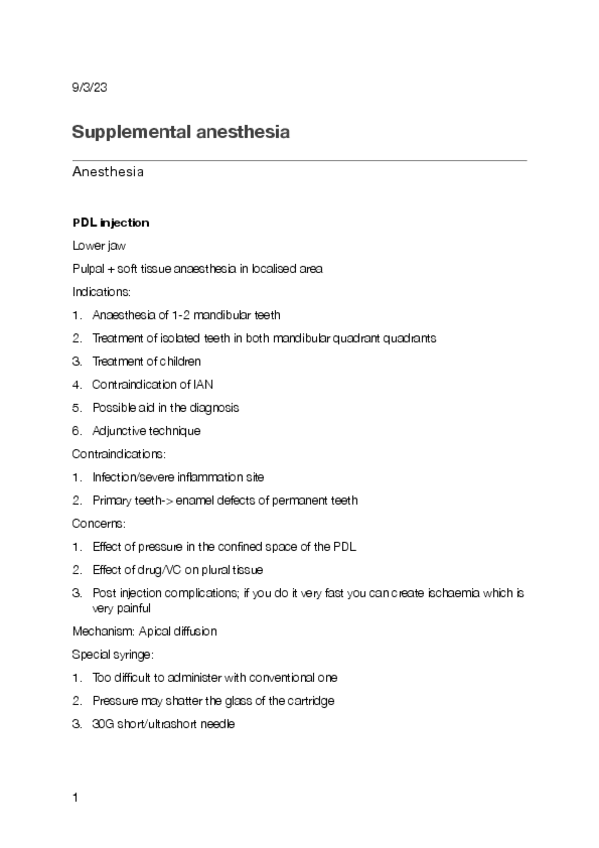 9/3/23

Supplemental anesthesia

Anesthesia

PDL injection

Lower jaw

Pulpal + soft tissue anaesthesia in localised area

Indications:

1. Anaesthesia of 1-2 mandibular teeth
2. Treatment of isolated teeth in both mandibular quadrant quadrants
3. Treatment of children
4. Contraindication of IAN
5. Possible aid in the diagnosis
6. Adjunctive technique

Contraindications:

1. Infection/severe inflammation site
2. Primary teeth-> enamel defects of permanent teeth

Concerns:

1. Effect of pressure in the confined space of the PDL
2. Effect of drug/VC on plural tissue
3. Post injection complications; if you do it very fast you can create ischaemia which is very painful

Mechanism: Apical diffusion

Special syringe:

1. Too difficult to administer with conventional one
2. Pressure may shatter the glass of the cartridge
3. 30G short/ultrashort needle

1